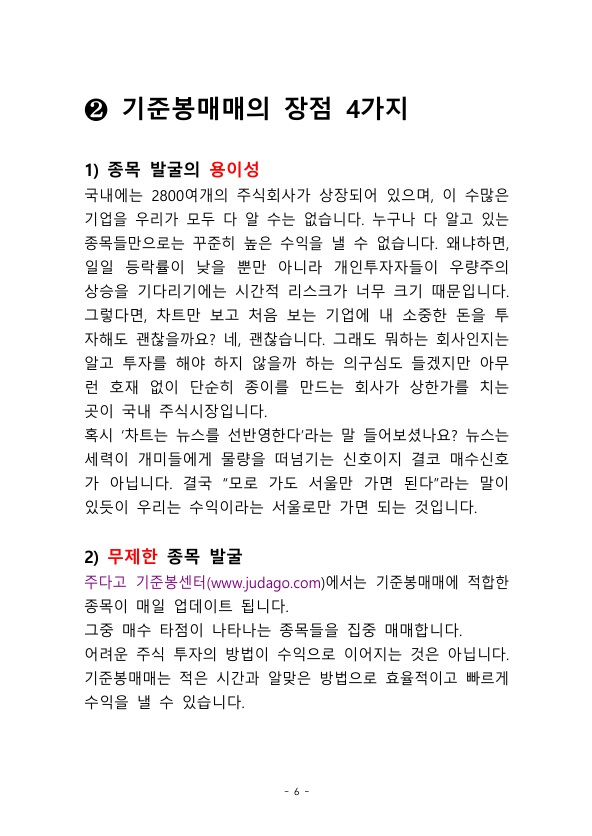 ❷ 기준봉매매의 장점 4가지

1) 종목 발굴의 용이성

국내에는 2800여개의 주식회사가 상장되어 있으며, 이 수많은 기업을 우리가 모두 다 알 수는 없습니다. 누구나 다 알고 있는 종목들만으로는 꾸준히 높은 수익을 낼 수 없습니다. 왜냐하면, 일일 등락률이 낮을 뿐만 아니라 개인투자자들이 우량주의 상승을 기다리기에는 시간적 리스크가 너무 크기 때문입니다. 그렇다면, 차트만 보고 처음 보는 기업에 내 소중한 돈을 투자해도 괜찮을까요? 네, 괜찮습니다. 그래도 뭐하는 회사인지는 알고 투자를 해야 하지 않을까 하는 의구심도 들겠지만 아무런 호재 없이 단순히 종이를 만드는 회사가 상한가를 치는 곳이 국내 주식시장입니다.

혹시 '차트는 뉴스를 선반영한다'라는 말 들어보셨나요? 뉴스는 세력이 개미들에게 물량을 떠넘기는 신호이지 결코 매수신호가 아닙니다. 결국 "모로 가도 서울만 가면 된다"라는 말이 있듯이 우리는 수익이라는 서울로만 가면 되는 것입니다.

2) 무제한 종목 발굴

주다고 기준봉센터(www.judago.com)에서는 기준봉매매에 적합한 종목이 매일 업데이트 됩니다.

그중 매수 타점이 나타나는 종목들을 집중 매매합니다.

어려운 주식 투자의 방법이 수익으로 이어지는 것은 아닙니다.

기준봉매매는 적은 시간과 알맞은 방법으로 효율적이고 빠르게 수익을 낼 수 있습니다.

- 6 -